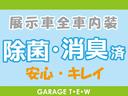 展示車全車内装

除菌・消臭済

安心・キレイ

GARAGE T・E・W